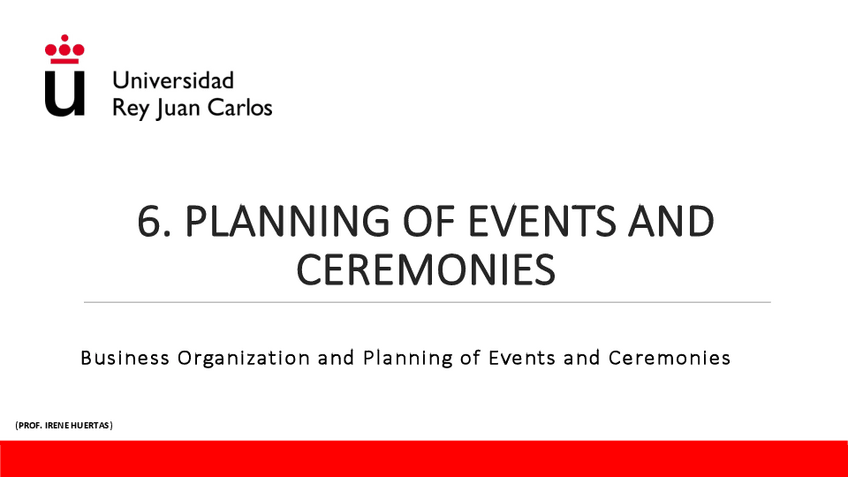 Universidad
Rey Juan Carlos

6. PLANNING OF EVENTS AND CEREMONIES

Business Organization and Planning of Events and Ceremonies

(PROF. IRENE HUERTAS)